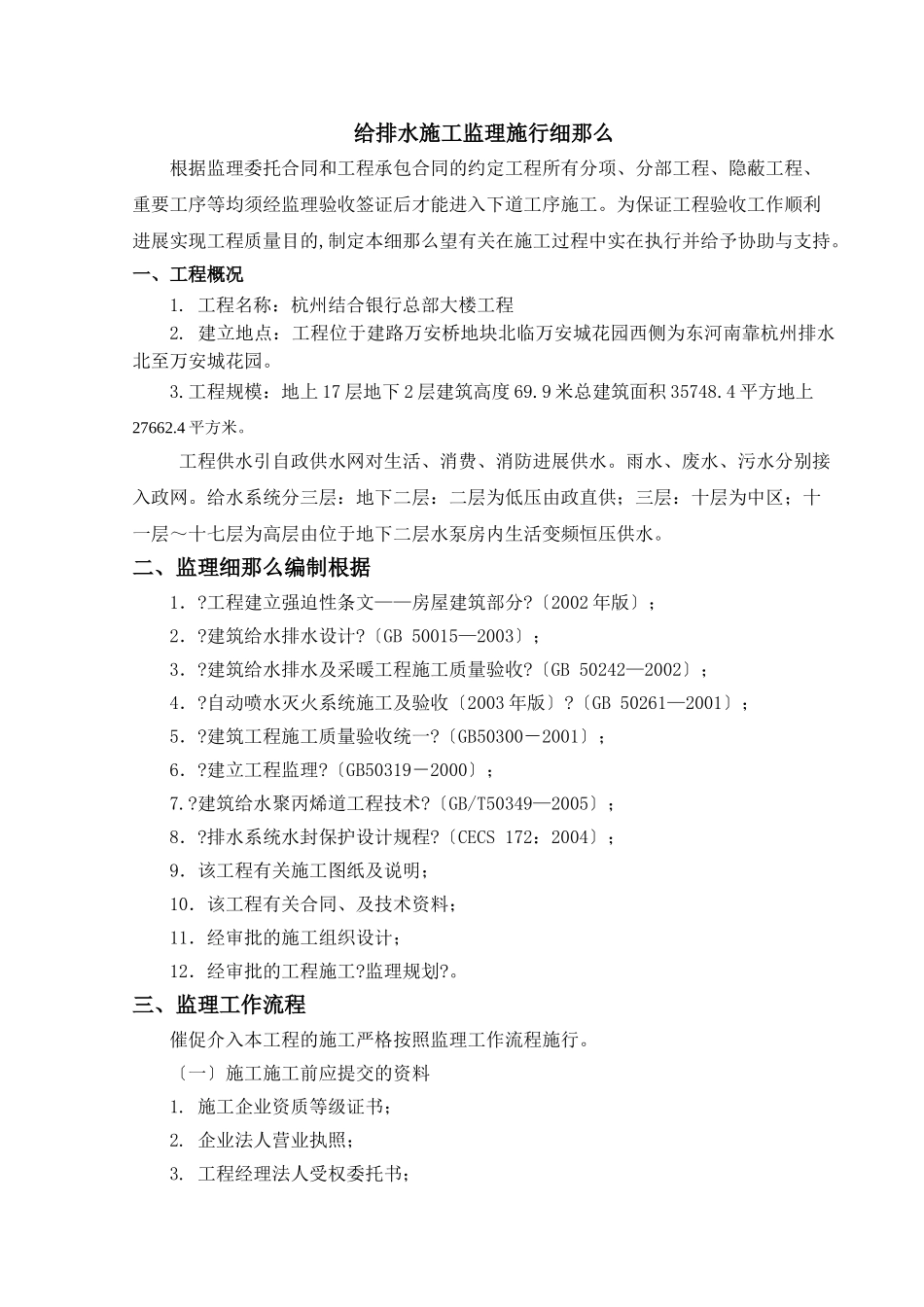 给排水施工监理施行细那么

根据监理委托合同和工程承包合同的约定工程所有分项、分部工程、隐蔽工程、重要工序等均须经监理验收签证后才能进入下道工序施工。为保证工程验收工作顺利进展实现工程质量目的,制定本细那么望有关在施工过程中实在执行并给予协助与支持。

一、工程概况

1. 工程名称：杭州结合银行总部大楼工程

2. 建立地点：工程位于建路万安桥地块北临万安城花园西侧为东河南靠杭州排水北至万安城花园。

3.工程规模：地上17层地下2层建筑高度69.9米总建筑面积35748.4平方地上27662.4平方米。

工程供水引自政供水网对生活、消费、消防进展供水。雨水、废水、污水分别接入政网。给水系统分三层：地下二层：二层为低压由政直供；三层：十层为中区；十一层～十七层为高层由位于地下二层水泵房内生活变频恒压供水。

二、监理细那么编制根据

1．?工程建立强迫性条文——房屋建筑部分?〔2002年版〕；

2．?建筑给水排水设计?〔GB 50015—2003〕；

3．?建筑给水排水及采暖工程施工质量验收?〔GB 50242—2002〕；

4．?自动喷水灭火系统施工及验收〔2003年版〕?〔GB 50261—2001〕；

5．?建筑工程施工质量验收统一?〔GB50300－2001〕；

6．?建立工程监理?〔GB50319－2000〕；

7.?建筑给水聚丙烯道工程技术?〔GB/T50349—2005〕；

8．?排水系统水封保护设计规程?〔CECS 172：2004〕；

9．该工程有关施工图纸及说明；

10．该工程有关合同、及技术资料；

11．经审批的施工组织设计；

12．经审批的工程施工?监理规划?。

三、监理工作流程

催促介入本工程的施工严格按照监理工作流程施行。

〔一〕施工施工前应提交的资料

1. 施工企业资质等级证书；

2. 企业法人营业执照；

3. 工程经理法人受权委托书；